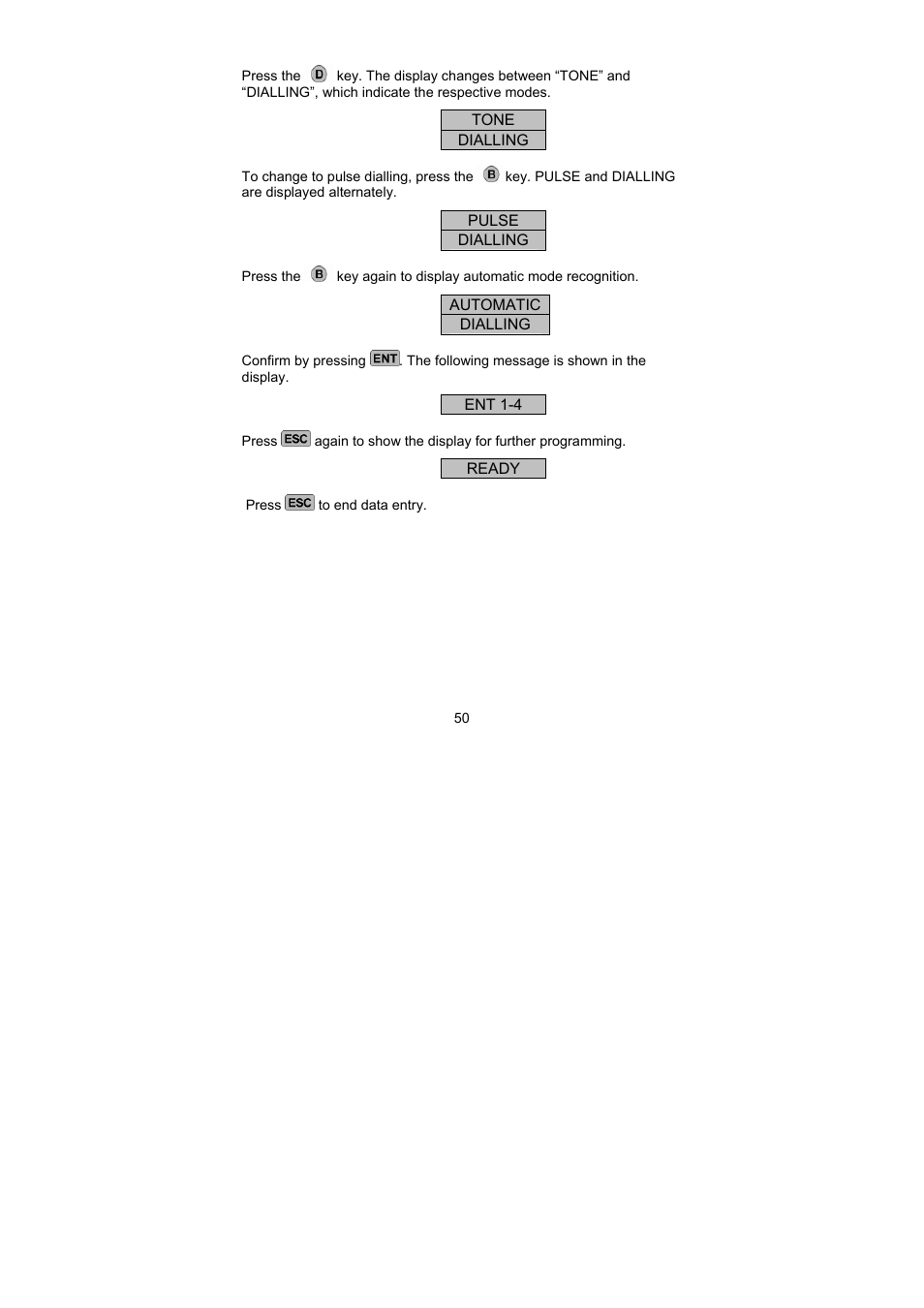 Press the D key. The display changes between “TONE” and “DIALLING”, which indicate the respective modes.

TONE
DIALLING

To change to pulse dialling, press the B key. PULSE and DIALLING are displayed alternately.

PULSE
DIALLING

Press the B key again to display automatic mode recognition.

AUTOMATIC
DIALLING

Confirm by pressing ENT. The following message is shown in the display.

ENT 1-4

Press ESC again to show the display for further programming.

READY

Press ESC to end data entry.

50